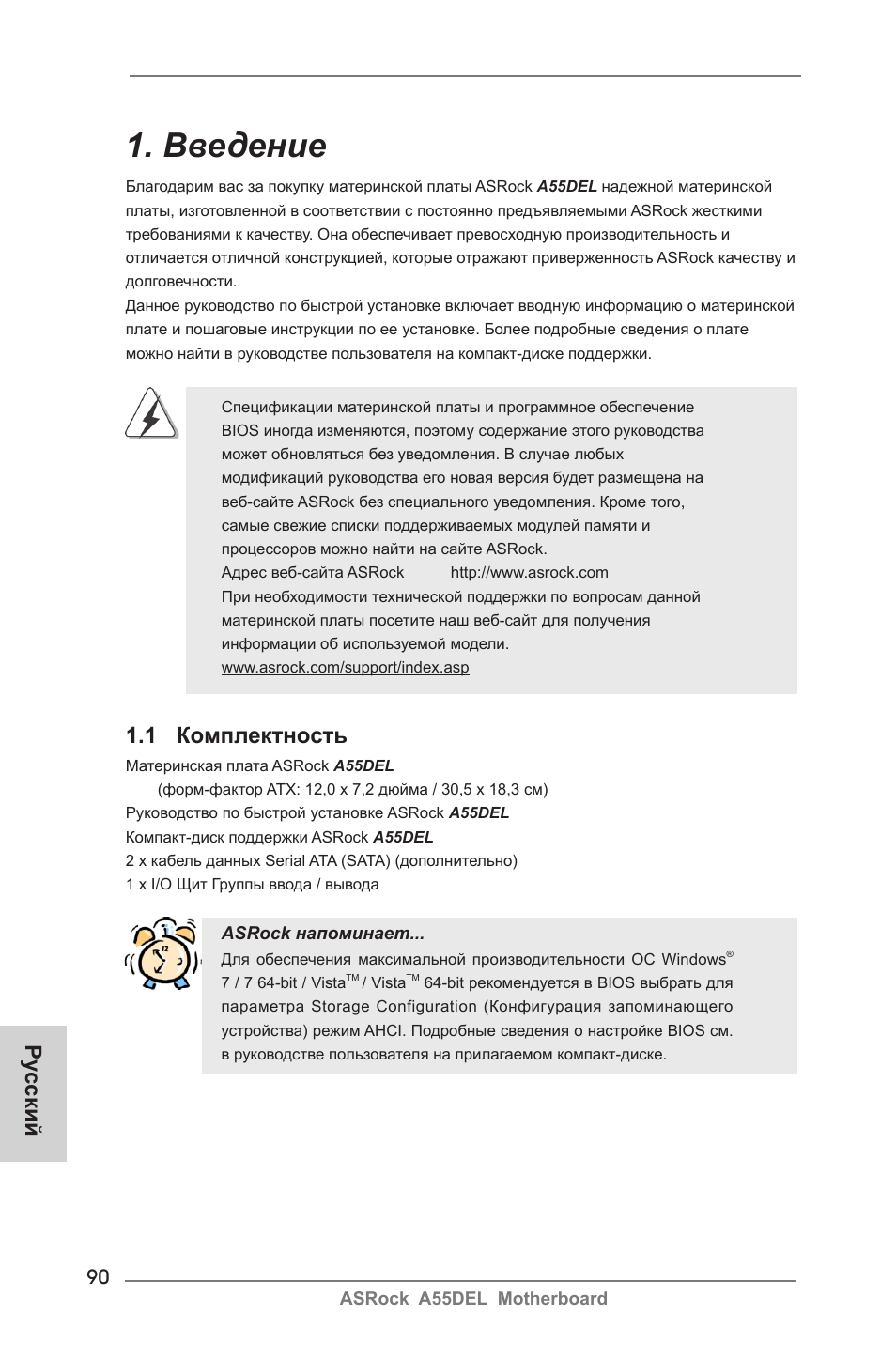 1. Введение

Благодарим вас за покупку материнской платы ASRock A55DEL надежной материнской платы, изготовленной в соответствии с постоянно предъявляемыми ASRock жесткими требованиями к качеству. Она обеспечивает превосходную производительность и отличается отличной конструкцией, которые отражают приверженность ASRock качеству и долговечности.
Данное руководство по быстрой установке включает вводную информацию о материнской плате и пошаговые инструкции по ее установке. Более подробные сведения о плате можно найти в руководстве пользователя на компакт-диске поддержки.

Спецификации материнской платы и программное обеспечение BIOS иногда изменяются, поэтому содержание этого руководства может обновляться без уведомления. В случае любых модификаций руководства его новая версия будет размещена на веб-сайте ASRock без специального уведомления. Кроме того, самые свежие списки поддерживаемых модулей памяти и процессоров можно найти на сайте ASRock.
Адрес веб-сайта ASRock http://www.asrock.com
При необходимости технической поддержки по вопросам данной материнской платы посетите наш веб-сайт для получения информации об используемой модели.
www.asrock.com/support/index.asp

1.1 Комплектность

Материнская плата ASRock A55DEL
(форм-фактор ATX: 12,0 x 7,2 дюйма / 30,5 x 18,3 см)
Руководство по быстрой установке ASRock A55DEL
Компакт-диск поддержки ASRock A55DEL
2 x кабель данных Serial ATA (SATA) (дополнительно)
1 x I/O Щит Группы ввода / вывода

ASRock напоминает...
Для обеспечения максимальной производительности ОС Windows® 7 / 7 64-bit / Vista™ / Vista™ 64-bit рекомендуется в BIOS выбрать для параметра Storage Configuration (Конфигурация запоминающего устройства) режим AHCI. Подробные сведения о настройке BIOS см. в руководстве пользователя на прилагаемом компакт-диске.

Русский

90

ASRock A55DEL Motherboard